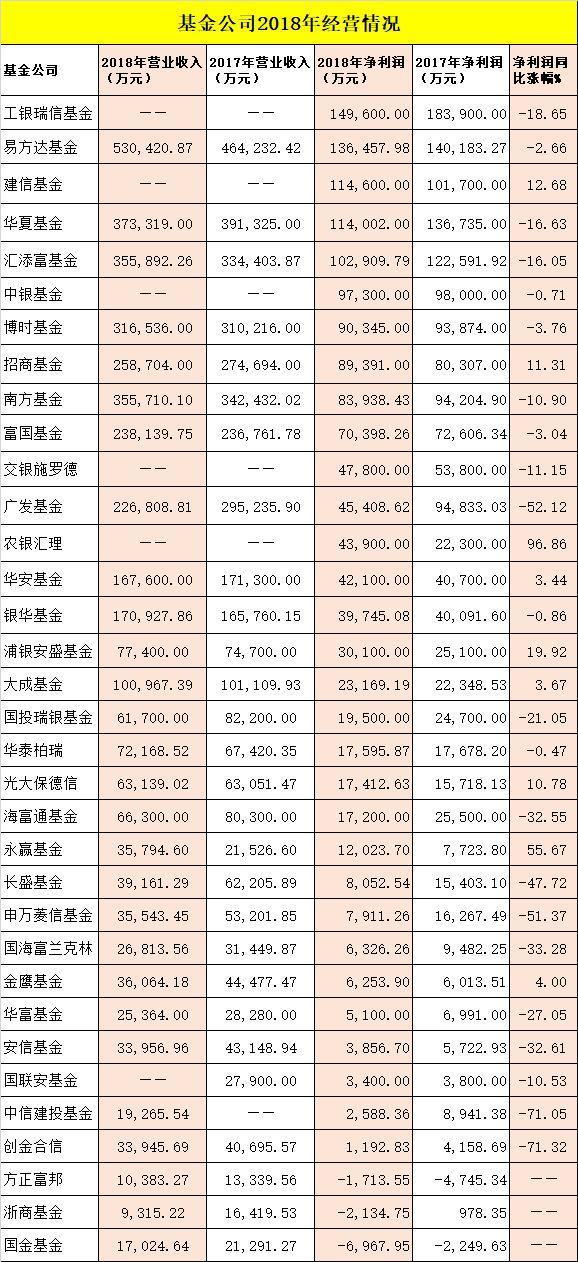 基金公司2018年经营情况

| 基金公司 | 2018年营业收入（万元） | 2017年营业收入（万元） | 2018年净利润（万元） | 2017年净利润（万元） | 净利润同比涨幅% |
|---|---|---|---|---|---|
| 工银瑞信基金 | —— | —— | 149,600.00 | 183,900.00 | -18.65 |
| 易方达基金 | 530,420.87 | 464,232.42 | 136,457.98 | 140,183.27 | -2.66 |
| 建信基金 | —— | —— | 114,600.00 | 101,700.00 | 12.68 |
| 华夏基金 | 373,319.00 | 391,325.00 | 114,002.00 | 136,735.00 | -16.63 |
| 汇添富基金 | 355,892.26 | 334,403.87 | 102,909.79 | 122,591.92 | -16.05 |
| 中银基金 | —— | —— | 97,300.00 | 98,000.00 | -0.71 |
| 博时基金 | 316,536.00 | 310,216.00 | 90,345.00 | 93,874.00 | -3.76 |
| 招商基金 | 258,704.00 | 274,694.00 | 89,391.00 | 80,307.00 | 11.31 |
| 南方基金 | 355,710.10 | 342,432.02 | 83,938.43 | 94,204.90 | -10.90 |
| 富国基金 | 238,139.75 | 236,761.78 | 70,398.26 | 72,606.34 | -3.04 |
| 交银施罗德 | —— | —— | 47,800.00 | 53,800.00 | -11.15 |
| 广发基金 | 226,808.81 | 295,235.90 | 45,408.62 | 94,833.03 | -52.12 |
| 农银汇理 | —— | —— | 43,900.00 | 22,300.00 | 96.86 |
| 华安基金 | 167,600.00 | 171,300.00 | 42,100.00 | 40,700.00 | 3.44 |
| 银华基金 | 170,927.86 | 165,760.15 | 39,745.08 | 40,091.60 | -0.86 |
| 浦银安盛基金 | 77,400.00 | 74,700.00 | 30,100.00 | 25,100.00 | 19.92 |
| 大成基金 | 100,967.39 | 101,109.93 | 23,169.19 | 22,348.53 | 3.67 |
| 国投瑞银基金 | 61,700.00 | 82,200.00 | 19,500.00 | 24,700.00 | -21.05 |
| 华泰柏瑞 | 72,168.52 | 67,420.35 | 17,595.87 | 17,678.20 | -0.47 |
| 光大保德信 | 63,139.02 | 63,051.47 | 17,412.63 | 15,718.13 | 10.78 |
| 海富通基金 | 66,300.00 | 80,300.00 | 17,200.00 | 25,500.00 | -32.55 |
| 永赢基金 | 35,794.60 | 21,526.60 | 12,023.70 | 7,723.80 | 55.67 |
| 长盛基金 | 39,161.29 | 62,205.89 | 8,052.54 | 15,403.10 | -47.72 |
| 申万菱信基金 | 35,543.45 | 53,201.85 | 7,911.26 | 16,267.49 | -51.37 |
| 国海富兰克林 | 26,813.56 | 31,449.87 | 6,326.26 | 9,482.25 | -33.28 |
| 金鹰基金 | 36,064.18 | 44,477.47 | 6,253.90 | 6,013.51 | 4.00 |
| 华富基金 | 25,364.00 | 28,280.00 | 5,100.00 | 6,991.00 | -27.05 |
| 安信基金 | 33,956.96 | 43,148.94 | 3,856.70 | 5,722.93 | -32.61 |
| 国联安基金 | —— | 27,900.00 | 3,400.00 | 3,800.00 | -10.53 |
| 中信建投基金 | 19,265.54 | —— | 2,588.36 | 8,941.38 | -71.05 |
| 创金合信 | 33,945.69 | 40,695.57 | 1,192.83 | 4,158.69 | -71.32 |
| 方正富邦 | 10,383.27 | 13,339.56 | -1,713.55 | -4,745.34 | —— |
| 浙商基金 | 9,315.22 | 16,419.53 | -2,134.75 | 978.35 | —— |
| 国金基金 | 17,024.64 | 21,291.27 | -6,967.95 | -2,249.63 | —— |